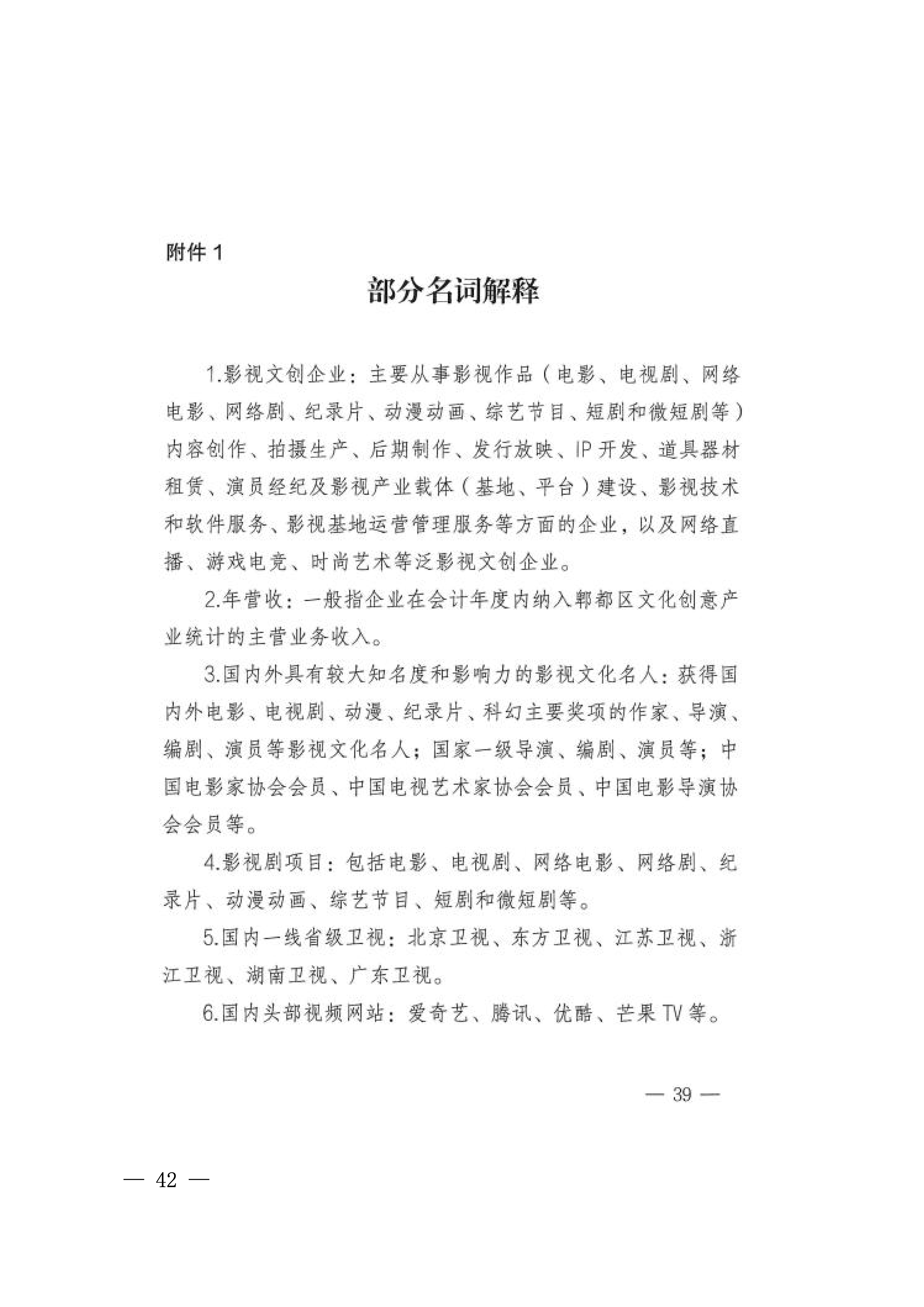 附件 1

部分名词解释

1.影视文创企业：主要从事影视作品（电影、电视剧、网络电影、网络剧、纪录片、动漫动画、综艺节目、短剧和微短剧等）内容创作、拍摄生产、后期制作、发行放映、IP 开发、道具器材租赁、演员经纪及影视产业载体（基地、平台）建设、影视技术和软件服务、影视基地运营管理服务等方面的企业，以及网络直播、游戏电竞、时尚艺术等泛影视文创企业。

2.年营收：一般指企业在会计年度内纳入郫都区文化创意产业统计的主营业务收入。

3.国内外具有较大知名度和影响力的影视文化名人：获得国内外电影、电视剧、动漫、纪录片、科幻主要奖项的作家、导演、编剧、演员等影视文化名人；国家一级导演、编剧、演员等；中国电影家协会会员、中国电视艺术家协会会员、中国电影导演协会会员等。

4.影视剧项目：包括电影、电视剧、网络电影、网络剧、纪录片、动漫动画、综艺节目、短剧和微短剧等。

5.国内一线省级卫视：北京卫视、东方卫视、江苏卫视、浙江卫视、湖南卫视、广东卫视。

6.国内头部视频网站：爱奇艺、腾讯、优酷、芒果 TV 等。

— 39 —

— 42 —